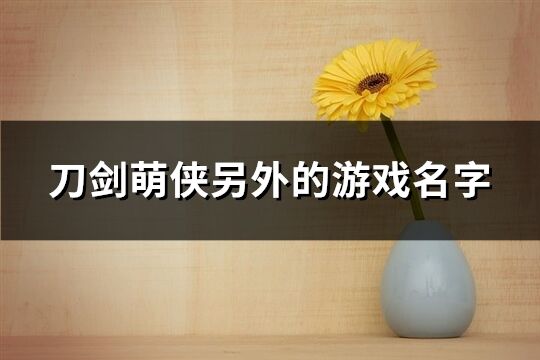 刀剑萌侠另外的游戏名字